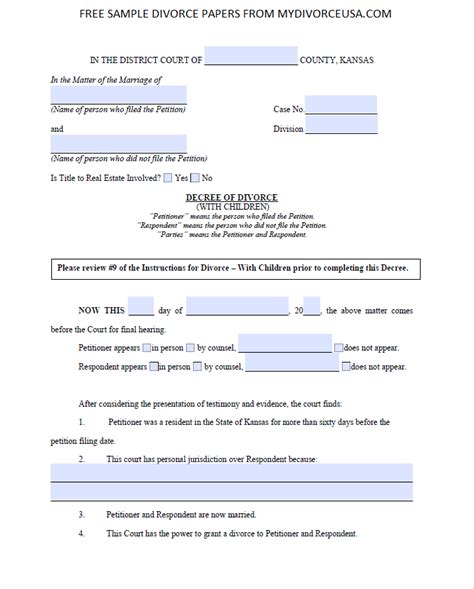 FREE SAMPLE DIVORCE PAPERS FROM MYDIVORCEUSA.COM

IN THE DISTRICT COURT OF ____________ COUNTY, KANSAS

In the Matter of the Marriage of

(Name of person who filed the Petition)

Case No. ____________

and

Division ____________

(Name of person who did not file the Petition)

Is Title to Real Estate Involved? Yes No

DECREE OF DIVORCE
(WITH CHILDREN)
"Petitioner" means the person who filed the Petition.
"Respondent" means the person who did not file the Petition.
"Parties" means the Petitioner and Respondent.

Please review #9 of the Instructions for Divorce – With Children prior to completing this Decree.

NOW THIS ____ day of ____________, 20___, the above matter comes before the Court for final hearing.

Petitioner appears in person by counsel, ____________ does not appear.

Respondent appears in person by counsel, ____________ does not appear.

After considering the presentation of testimony and evidence, the court finds:

1. Petitioner was a resident in the State of Kansas for more than sixty days before the petition filing date.

2. This court has personal jurisdiction over Respondent because:

3. Petitioner and Respondent are now married.

4. This Court has the power to grant a divorce to Petitioner and Respondent.